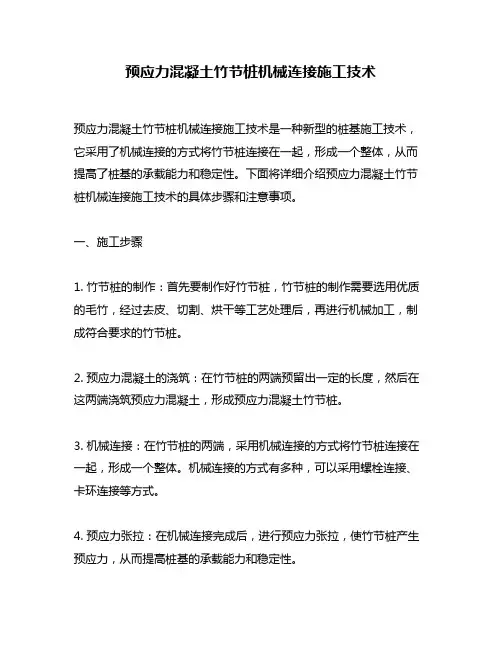 预应力混凝土竹节桩机械连接施工技术

预应力混凝土竹节桩机械连接施工技术是一种新型的桩基施工技术，它采用了机械连接的方式将竹节桩连接在一起，形成一个整体，从而提高了桩基的承载能力和稳定性。下面将详细介绍预应力混凝土竹节桩机械连接施工技术的具体步骤和注意事项。

一、施工步骤

1. 竹节桩的制作：首先要制作好竹节桩，竹节桩的制作需要选用优质的毛竹，经过去皮、切割、烘干等工艺处理后，再进行机械加工，制成符合要求的竹节桩。

2. 预应力混凝土的浇筑：在竹节桩的两端预留出一定的长度，然后在这两端浇筑预应力混凝土，形成预应力混凝土竹节桩。

3. 机械连接：在竹节桩的两端，采用机械连接的方式将竹节桩连接在一起，形成一个整体。机械连接的方式有多种，可以采用螺栓连接、卡环连接等方式。

4. 预应力张拉：在机械连接完成后，进行预应力张拉，使竹节桩产生预应力，从而提高桩基的承载能力和稳定性。